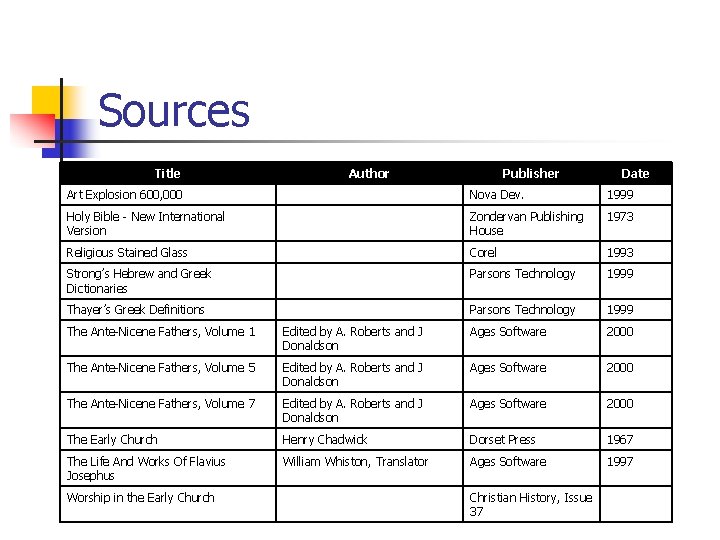 Sources

| Title | Author | Publisher | Date |
|---|---|---|---|
| Art Explosion 600,000 | | Nova Dev. | 1999 |
| Holy Bible - New International Version | | Zondervan Publishing House | 1973 |
| Religious Stained Glass | | Corel | 1993 |
| Strong's Hebrew and Greek Dictionaries | | Parsons Technology | 1999 |
| Thayer's Greek Definitions | | Parsons Technology | 1999 |
| The Ante-Nicene Fathers, Volume 1 | Edited by A. Roberts and J Donaldson | Ages Software | 2000 |
| The Ante-Nicene Fathers, Volume 5 | Edited by A. Roberts and J Donaldson | Ages Software | 2000 |
| The Ante-Nicene Fathers, Volume 7 | Edited by A. Roberts and J Donaldson | Ages Software | 2000 |
| The Early Church | Henry Chadwick | Dorset Press | 1967 |
| The Life And Works Of Flavius Josephus | William Whiston, Translator | Ages Software | 1997 |
| Worship in the Early Church | | Christian History, Issue 37 | |